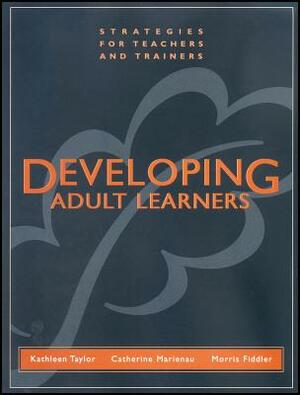 STRATEGIES FOR TEACHERS AND TRAINERS

DEVELOPING ADULT LEARNERS

Kathleen Taylor Catherine Marienau Morris Fiddler